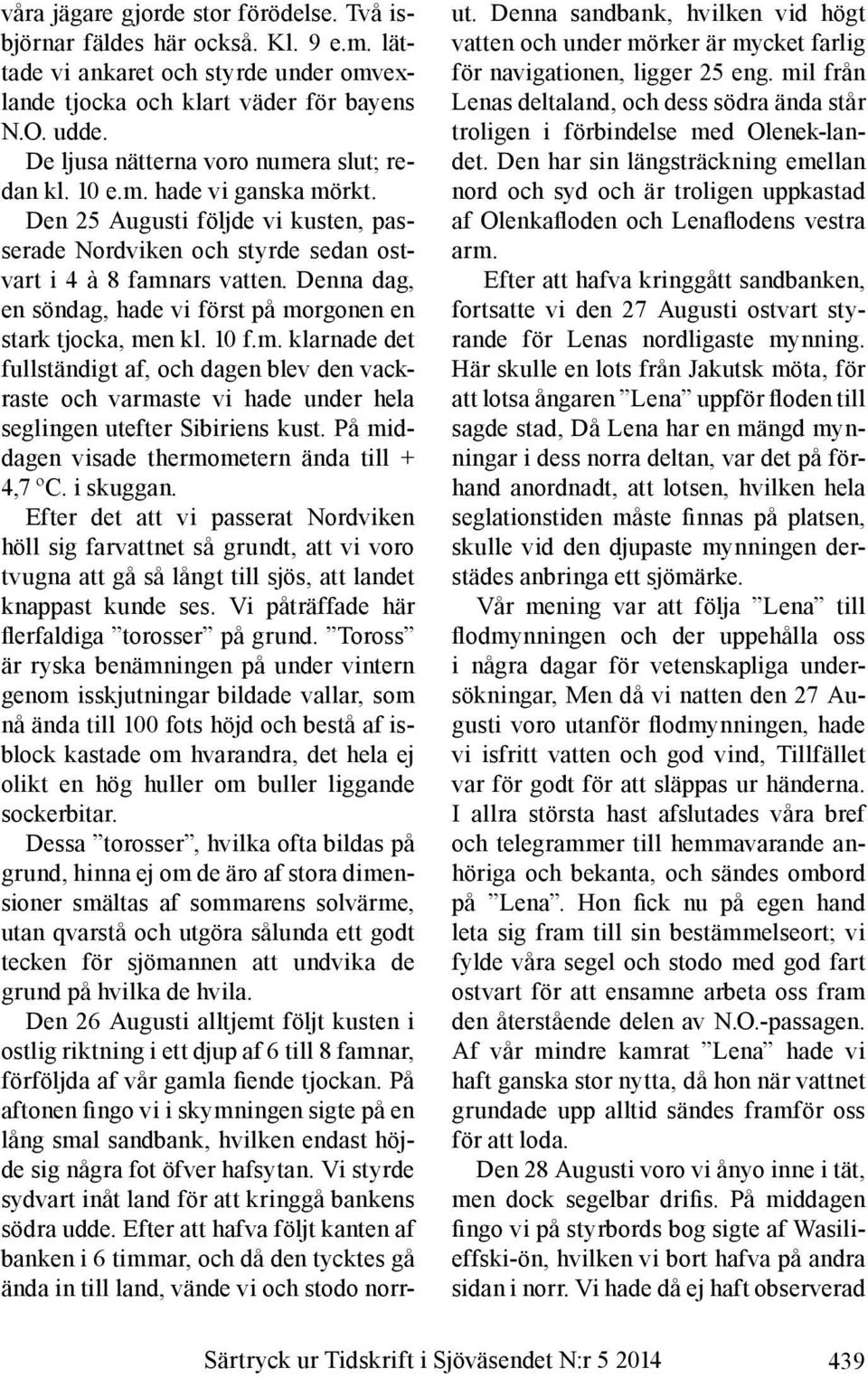 våra jägare gjorde stor förödelse. Två isbjörnar fäldes här också. Kl. 9 e.m. lättade vi ankaret och styrde under omvexlande tjocka och klart väder för bayens N.O. udde.

De ljusa nätterna voro numera slut; redan kl. 10 e.m. hade vi ganska mörkt.

Den 25 Augusti följde vi kusten, passerade Nordviken och styrde sedan ostvart i 4 à 8 famnars vatten. Denna dag, en söndag, hade vi först på morgonen en stark tjocka, men kl. 10 f.m. klarnade det fullständigt af, och dagen blev den vackraste och varmaste vi hade under hela seglingen utefter Sibiriens kust. På middagen visade thermometern ända till + 4,7 °C. i skuggan.

Efter det att vi passerat Nordviken höll sig farvattnet så grundt, att vi voro tvugna att gå så långt till sjös, att landet knappast kunde ses. Vi påträffade här flerfaldiga ”torosser” på grund. ”Toross” är ryska benämningen på under vintern genom isskjutningar bildade vallar, som nå ända till 100 fots höjd och bestå af isblock kastade om hvarandra, det hela ej olikt en hög huller om buller liggande sockerbitar.

Dessa ”torosser”, hvilka ofta bildas på grund, hinna ej om de äro af stora dimensioner smältas af sommarens solvärme, utan qvarstå och utgöra sålunda ett godt tecken för sjömannen att undvika de grund på hvilka de hvila.

Den 26 Augusti alltjemt följt kusten i ostlig riktning i ett djup af 6 till 8 famnar, förföljda af vår gamla fiende tjockan. På aftonen fingo vi i skymningen sigte på en lång smal sandbank, hvilken endast höjde sig några fot öfver hafsytan. Vi styrde sydvart inåt land för att kringgå bankens södra udde. Efter att hafva följt kanten af banken i 6 timmar, och då den tycktes gå ända in till land, vände vi och stodo norrut. Denna sandbank, hvilken vid högt vatten och under mörker är mycket farlig för navigationen, ligger 25 eng. mil från Lenas deltaland, och dess södra ända står troligen i förbindelse med Olenek-landet. Den har sin längsträckning emellan nord och syd och är troligen uppkastad af Olenkafloden och Lenaflodens vestra arm.

Efter att hafva kringgått sandbanken, fortsatte vi den 27 Augusti ostvart styrande för Lenas nordligaste mynning. Här skulle en lots från Jakutsk möta, för att lotsa ångaren ”Lena” uppför floden till sagde stad, Då Lena har en mängd mynningar i dess norra deltan, var det på förhand anordnadt, att lotsen, hvilken hela seglationstiden måste finnas på platsen, skulle vid den djupaste mynningen derstädes anbringa ett sjömärke.

Vår mening var att följa ”Lena” till flodmynningen och der uppehålla oss i några dagar för vetenskapliga undersökningar, Men då vi natten den 27 Augusti voro utanför flodmynningen, hade vi isfritt vatten och god vind, Tillfället var för godt för att släppas ur händerna. I allra största hast afslutades våra bref och telegrammer till hemmavarande anhöriga och bekanta, och sändes ombord på ”Lena”. Hon fick nu på egen hand leta sig fram till sin bestämmelseort; vi fylde våra segel och stodo med god fart ostvart för att ensamne arbeta oss fram den återstående delen av N.O.-passagen. Af vår mindre kamrat ”Lena” hade vi haft ganska stor nytta, då hon när vattnet grundade upp alltid sändes framför oss för att loda.

Den 28 Augusti voro vi ånyo inne i tät, men dock segelbar drifis. På middagen fingo vi på styrbords bog sigte af Wasilieffski-ön, hvilken vi bort hafva på andra sidan i norr. Vi hade då ej haft observerad

Särtryck ur Tidskrift i Sjöväsendet N:r 5 2014 439